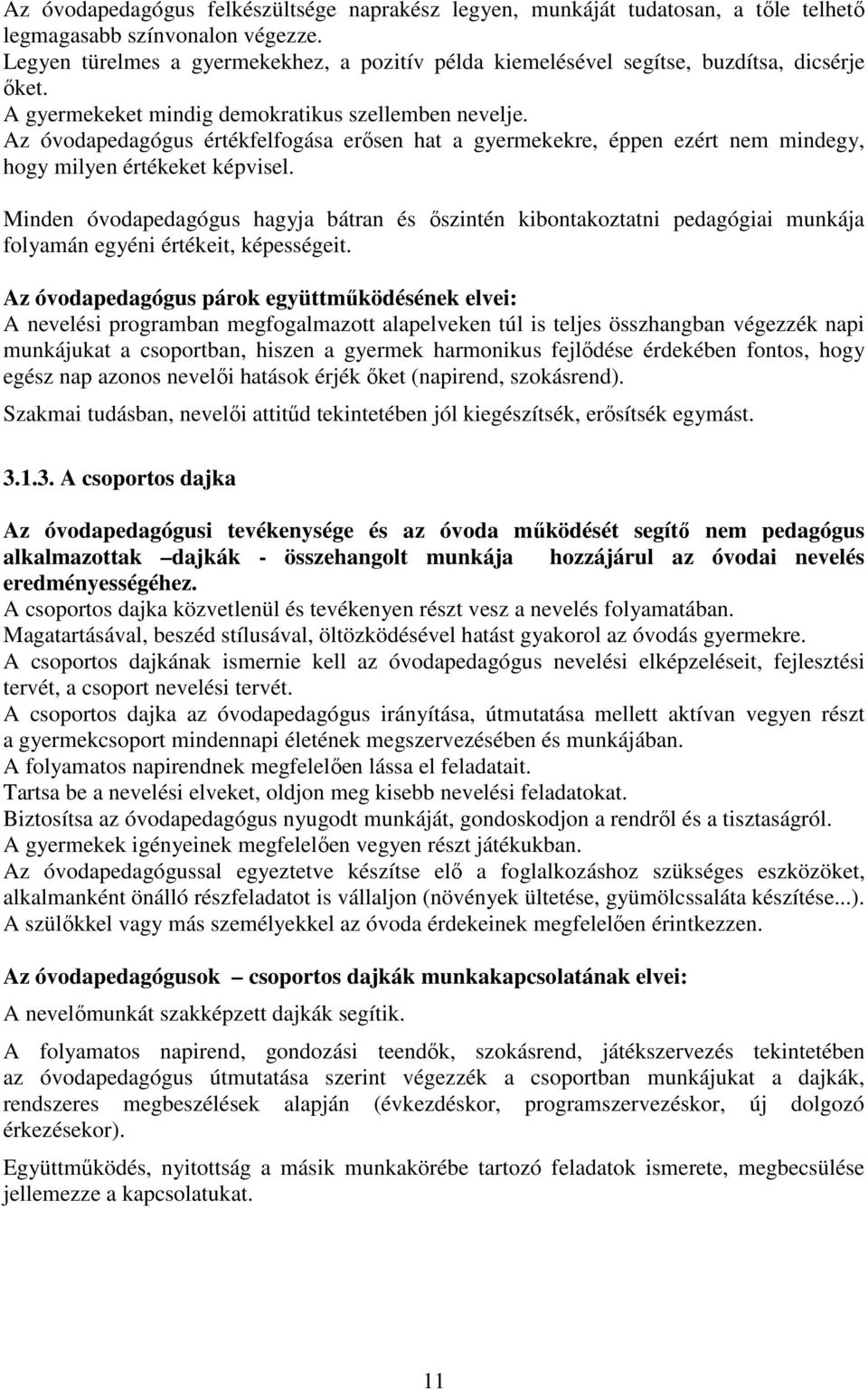 Az óvodapedagógus felkészültsége naprakész legyen, munkáját tudatosan, a tőle telhető legmagasabb színvonalon végezze.
Legyen türelmes a gyermekekhez, a pozitív példa kiemelésével segítse, buzdítsa, dicsérje őket.
A gyermekeket mindig demokratikus szellemben nevelje.
Az óvodapedagógus értékfelfogása erősen hat a gyermekekre, éppen ezért nem mindegy, hogy milyen értékeket képvisel.

Minden óvodapedagógus hagyja bátran és őszintén kibontakoztatni pedagógiai munkája folyamán egyéni értékeit, képességeit.

Az óvodapedagógus párok együttműködésének elvei:
A nevelési programban megfogalmazott alapelveken túl is teljes összhangban végezzék napi munkájukat a csoportban, hiszen a gyermek harmonikus fejlődése érdekében fontos, hogy egész nap azonos nevelői hatások érjék őket (napirend, szokásrend).
Szakmai tudásban, nevelői attitűd tekintetében jól kiegészítsék, erősítsék egymást.

3.1.3. A csoportos dajka

Az óvodapedagógusi tevékenysége és az óvoda működését segítő nem pedagógus alkalmazottak –dajkák - összehangolt munkája hozzájárul az óvodai nevelés eredményességéhez.
A csoportos dajka közvetlenül és tevékenyen részt vesz a nevelés folyamatában.
Magatartásával, beszéd stílusával, öltözködésével hatást gyakorol az óvodás gyermekre.
A csoportos dajkának ismernie kell az óvodapedagógus nevelési elképzeléseit, fejlesztési tervét, a csoport nevelési tervét.
A csoportos dajka az óvodapedagógus irányítása, útmutatása mellett aktívan vegyen részt a gyermekcsoport mindennapi életének megszervezésében és munkájában.
A folyamatos napirendnek megfelelően lássa el feladatait.
Tartsa be a nevelési elveket, oldjon meg kisebb nevelési feladatokat.
Biztosítsa az óvodapedagógus nyugodt munkáját, gondoskodjon a rendről és a tisztaságról.
A gyermekek igényeinek megfelelően vegyen részt játékukban.
Az óvodapedagógussal egyeztetve készítse elő a foglalkozáshoz szükséges eszközöket, alkalmanként önálló részfeladatot is vállaljon (növények ültetése, gyümölcssaláta készítése...).
A szülőkkel vagy más személyekkel az óvoda érdekeinek megfelelően érintkezzen.

Az óvodapedagógusok – csoportos dajkák munkakapcsolatának elvei:
A nevelőmunkát szakképzett dajkák segítik.

A folyamatos napirend, gondozási teendők, szokásrend, játékszervezés tekintetében az óvodapedagógus útmutatása szerint végezzék a csoportban munkájukat a dajkák, rendszeres megbeszélések alapján (évkezdéskor, programszervezéskor, új dolgozó érkezésekor).

Együttműködés, nyitottság a másik munkakörébe tartozó feladatok ismerete, megbecsülése jellemezze a kapcsolatukat.

11